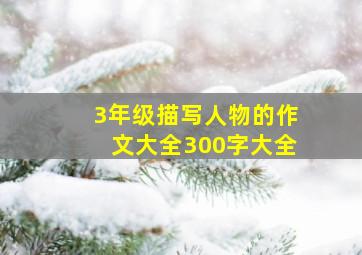 3年级描写人物的作文大全300字大全